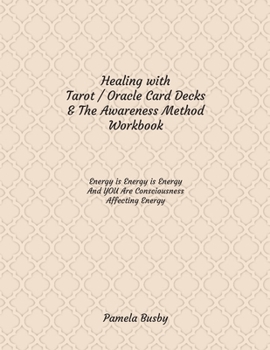 Healing with
Tarot / Oracle Card Decks
& The Awareness Method
Workbook

Energy is Energy is Energy
And YOU Are Consciousness
Affecting Energy

Pamela Busby